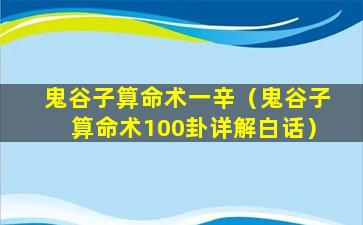 鬼谷子算命术一辛（鬼谷子算命术100卦详解白话）